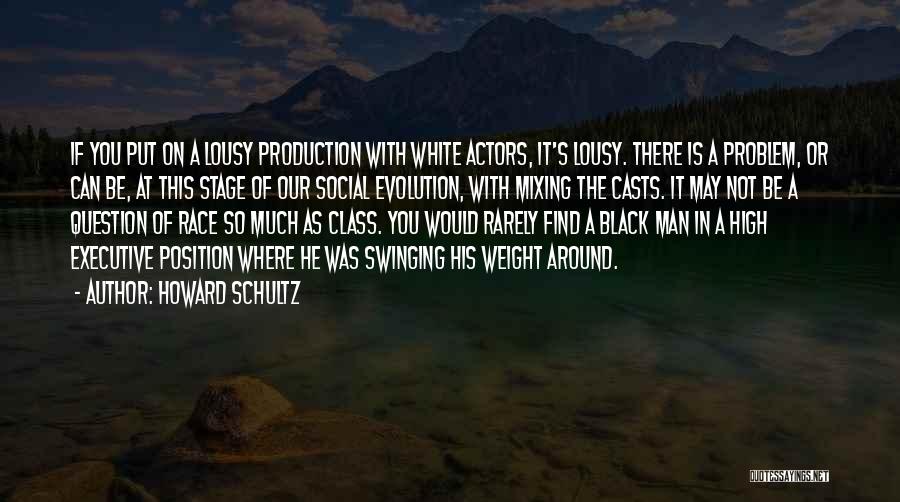 IF YOU PUT ON A LOUSY PRODUCTION WITH WHITE ACTORS, IT'S LOUSY. THERE IS A PROBLEM, OR CAN BE, AT THIS STAGE OF OUR SOCIAL EVOLUTION, WITH MIXING THE CASTS. IT MAY NOT BE A QUESTION OF RACE SO MUCH AS CLASS. YOU WOULD RARELY FIND A BLACK MAN IN A HIGH EXECUTIVE POSITION WHERE HE WAS SWINGING HIS WEIGHT AROUND.

- AUTHOR: HOWARD SCHULTZ

QUOTESSAYINGS.NET